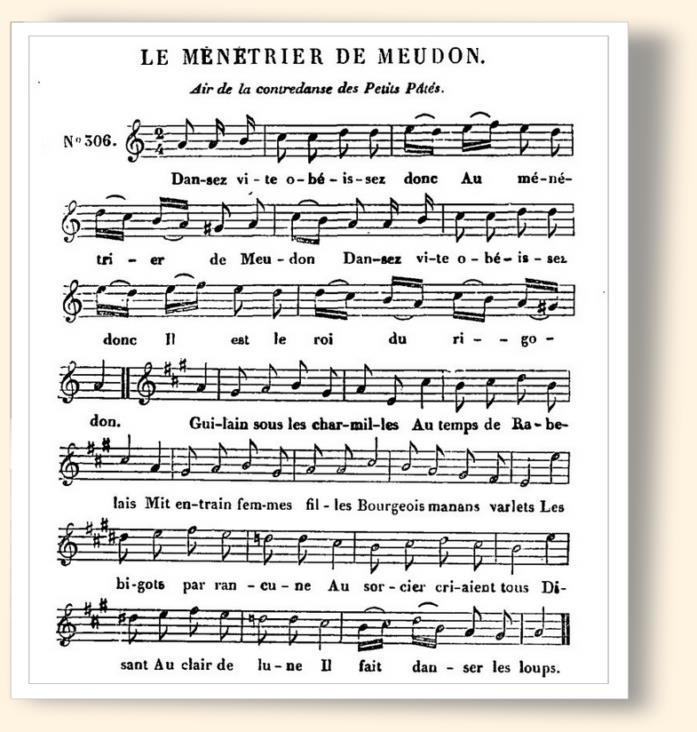 LE MÉNÉTRIER DE MEUDON.

Air de la contredanse des Petits Pâtés.

N° 306.

Dan-sez vi-te o-bé-is-sez donc Au mé-né-tri-er de Meu-don Dan-sez vi-te o-bé-is-sez donc Il est le roi du ri-go-don. Gui-lain sous les char-mil-les Au temps de Ra-be-lais Mit en-train fem-mes fil-les Bourgeois manans varlets Les bi-gots par ran-cu-ne Au sor-cier cri-aient tous Di-sant Au clair de lu-ne Il fait dan-ser les loups.